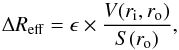 $\Delta R_{\mathrm{eff}} = \epsilon \times \frac{V(r_{\mathrm{i}}, r_{\mathrm{o}})}{S(r_{\mathrm{o}})},$